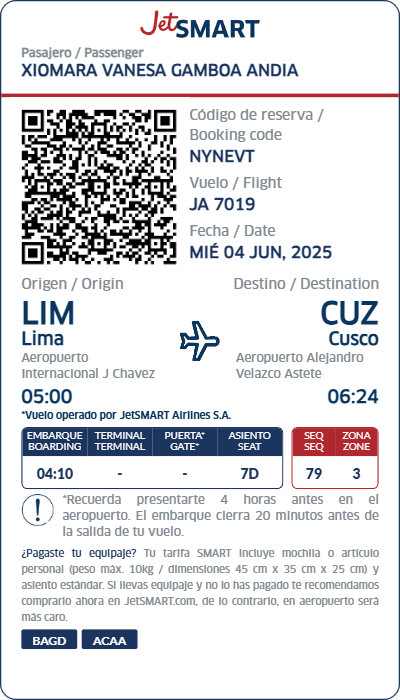 JetSMART

Pasajero / Passenger
XIOMARA VANESA GAMBOA ANDIA

Código de reserva / Booking code
NYNEVT

Vuelo / Flight
JA 7019

Fecha / Date
MIÉ 04 JUN, 2025

Origen / Origin
LIM
Lima
Aeropuerto Internacional J Chavez
05:00

Destino / Destination
CUZ
Cusco
Aeropuerto Alejandro Velazco Astete
06:24

*Vuelo operado por JetSMART Airlines S.A.

| EMBARQUE BOARDING | TERMINAL TERMINAL | PUERTA* GATE* | ASIENTO SEAT |
|---|---|---|---|
| 04:10 | - | - | 7D |

| SEQ SEQ | ZONA ZONE |
|---|---|
| 79 | 3 |

*Recuerda presentarte 4 horas antes en el aeropuerto. El embarque cierra 20 minutos antes de la salida de tu vuelo.

¿Pagaste tu equipaje? Tu tarifa SMART incluye mochila o artículo personal (peso máx. 10kg / dimensiones 45 cm x 35 cm x 25 cm) y asiento estándar. Si llevas equipaje y no lo has pagado te recomendamos comprarlo ahora en JetSMART.com, de lo contrario, en aeropuerto será más caro.

BAGD
ACAA